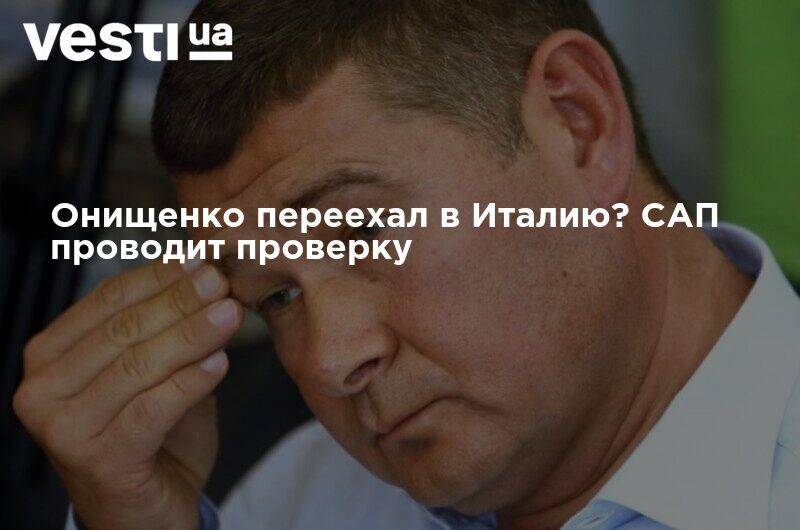 vesti ua

Онищенко переехал в Италию? САП проводит проверку